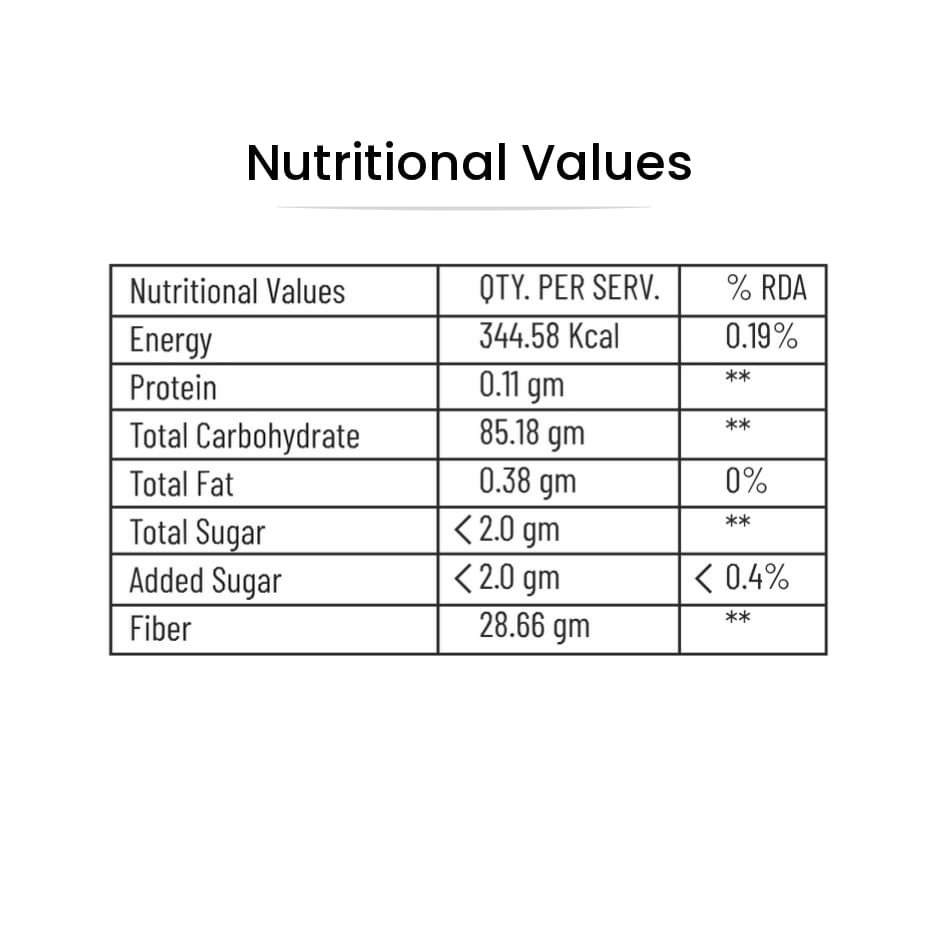 Nutritional Values

| Nutritional Values | QTY. PER SERV. | % RDA |
|---|---|---|
| Energy | 344.58 Kcal | 0.19% |
| Protein | 0.11 gm | ** |
| Total Carbohydrate | 85.18 gm | ** |
| Total Fat | 0.38 gm | 0% |
| Total Sugar | < 2.0 gm | ** |
| Added Sugar | < 2.0 gm | < 0.4% |
| Fiber | 28.66 gm | ** |